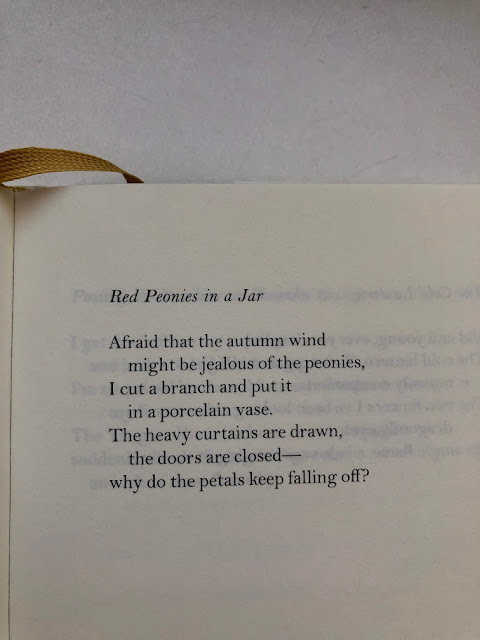 Red Peonies in a Jar

Afraid that the autumn wind
might be jealous of the peonies,
I cut a branch and put it
in a porcelain vase.
The heavy curtains are drawn,
the doors are closed—
why do the petals keep falling off?